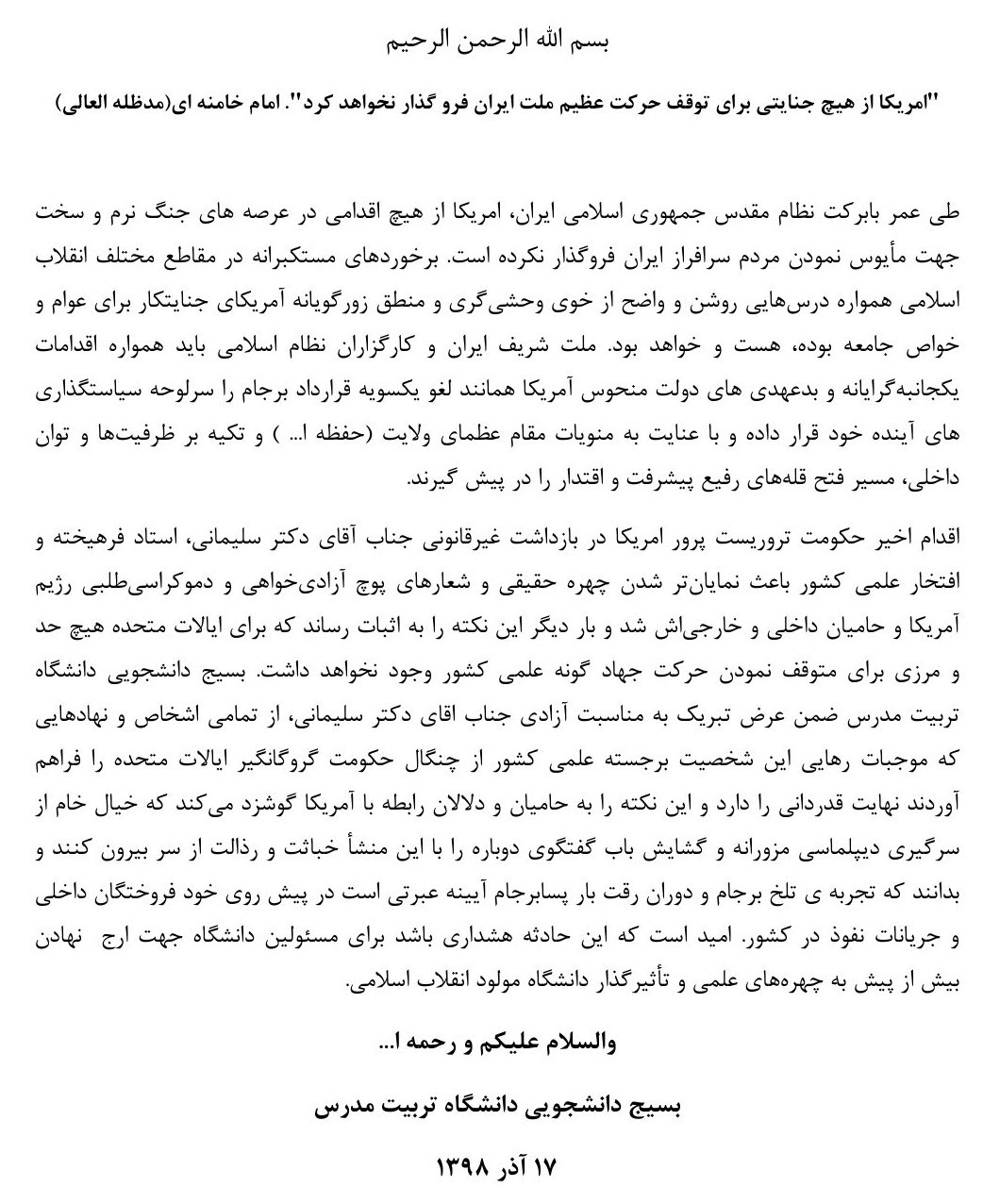 بسم الله الرحمن الرحیم

"امریکا از هیچ جنایتی برای توقف حرکت عظیم ملت ایران فرو گذار نخواهد کرد". امام خامنه ای(مدظله العالی)

طی عمر بابرکت نظام مقدس جمهوری اسلامی ایران، امریکا از هیچ اقدامی در عرصه های جنگ نرم و سخت جهت مأیوس نمودن مردم سرافراز ایران فروگذار نکرده است. برخوردهای مستکبرانه در مقاطع مختلف انقلاب اسلامی همواره درس‌هایی روشن و واضح از خوی وحشی‌گری و منطق زورگویانه آمریکای جنایتکار برای عوام و خواص جامعه بوده، هست و خواهد بود. ملت شریف ایران و کارگزاران نظام اسلامی باید همواره اقدامات یکجانبه‌گرایانه و بدعهدی های دولت منحوس آمریکا همانند لغو یکسویه قرارداد برجام را سرلوحه سیاستگذاری های آینده خود قرار داده و با عنایت به منویات مقام عظمای ولایت (حفظه ا... ) و تکیه بر ظرفیت‌ها و توان داخلی، مسیر فتح قله‌های رفیع پیشرفت و اقتدار را در پیش گیرند.

اقدام اخیر حکومت تروریست پرور امریکا در بازداشت غیرقانونی جناب آقای دکتر سلیمانی، استاد فرهیخته و افتخار علمی کشور باعث نمایان‌تر شدن چهره حقیقی و شعارهای پوچ آزادی‌خواهی و دموکراسی‌طلبی رژیم آمریکا و حامیان داخلی و خارجی‌اش شد و بار دیگر این نکته را به اثبات رساند که برای ایالات متحده هیچ حد و مرزی برای متوقف نمودن حرکت جهاد گونه علمی کشور وجود نخواهد داشت. بسیج دانشجویی دانشگاه تربیت مدرس ضمن عرض تبریک به مناسبت آزادی جناب اقای دکتر سلیمانی، از تمامی اشخاص و نهادهایی که موجبات رهایی این شخصیت برجسته علمی کشور از چنگال حکومت گروگانگیر ایالات متحده را فراهم آوردند نهایت قدردانی را دارد و این نکته را به حامیان و دلالان رابطه با آمریکا گوشزد می‌کند که خیال خام از سرگیری دیپلماسی مزورانه و گشایش باب گفتگوی دوباره را با این منشأ خباثت و رذالت از سر بیرون کنند و بدانند که تجربه ی تلخ برجام و دوران رقت بار پسابرجام آیینه عبرتی است در پیش روی خود فروختگان داخلی و جریانات نفوذ در کشور. امید است که این حادثه هشداری باشد برای مسئولین دانشگاه جهت ارج نهادن بیش از پیش به چهره‌های علمی و تأثیرگذار دانشگاه مولود انقلاب اسلامی.

والسلام علیکم و رحمه ا...

بسیج دانشجویی دانشگاه تربیت مدرس

۱۷ آذر ۱۳۹۸